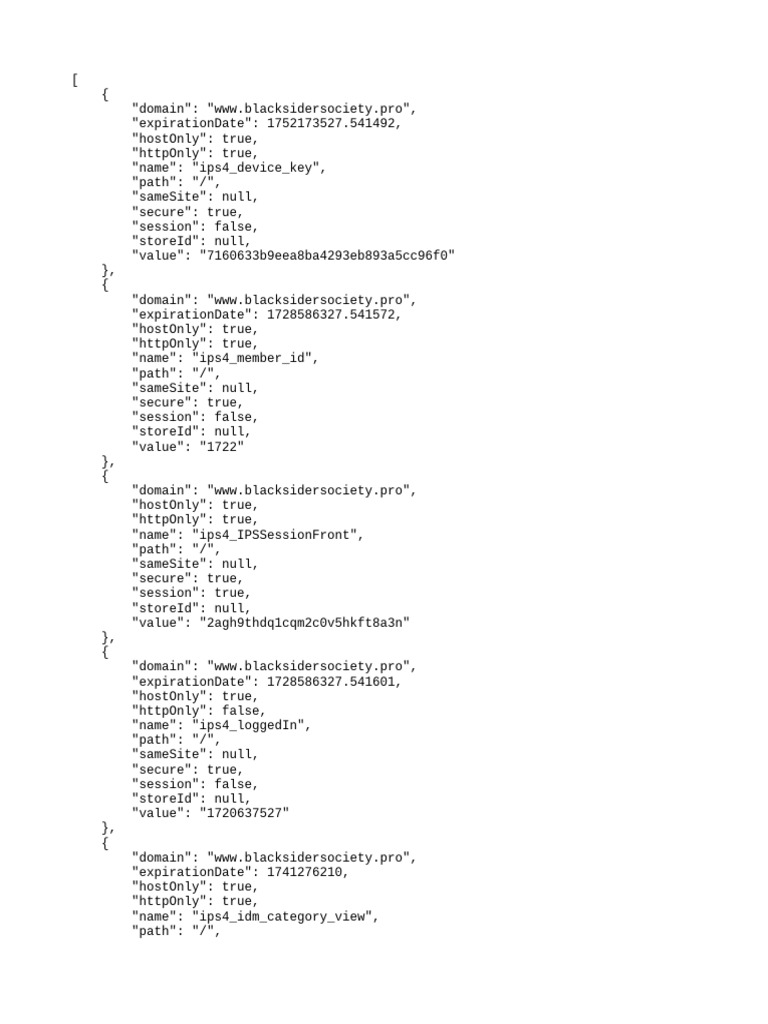 [
    {
        "domain": "www.blacksidersociety.pro",
        "expirationDate": 1752173527.541492,
        "hostOnly": true,
        "httpOnly": true,
        "name": "ips4_device_key",
        "path": "/",
        "sameSite": null,
        "secure": true,
        "session": false,
        "storeId": null,
        "value": "7160633b9eea8ba4293eb893a5cc96f0"
    },
    {
        "domain": "www.blacksidersociety.pro",
        "expirationDate": 1728586327.541572,
        "hostOnly": true,
        "httpOnly": true,
        "name": "ips4_member_id",
        "path": "/",
        "sameSite": null,
        "secure": true,
        "session": false,
        "storeId": null,
        "value": "1722"
    },
    {
        "domain": "www.blacksidersociety.pro",
        "hostOnly": true,
        "httpOnly": true,
        "name": "ips4_IPSSessionFront",
        "path": "/",
        "sameSite": null,
        "secure": true,
        "session": true,
        "storeId": null,
        "value": "2agh9thdq1cqm2c0v5hkft8a3n"
    },
    {
        "domain": "www.blacksidersociety.pro",
        "expirationDate": 1728586327.541601,
        "hostOnly": true,
        "httpOnly": false,
        "name": "ips4_loggedIn",
        "path": "/",
        "sameSite": null,
        "secure": true,
        "session": false,
        "storeId": null,
        "value": "1720637527"
    },
    {
        "domain": "www.blacksidersociety.pro",
        "expirationDate": 1741276210,
        "hostOnly": true,
        "httpOnly": true,
        "name": "ips4_idm_category_view",
        "path": "/",